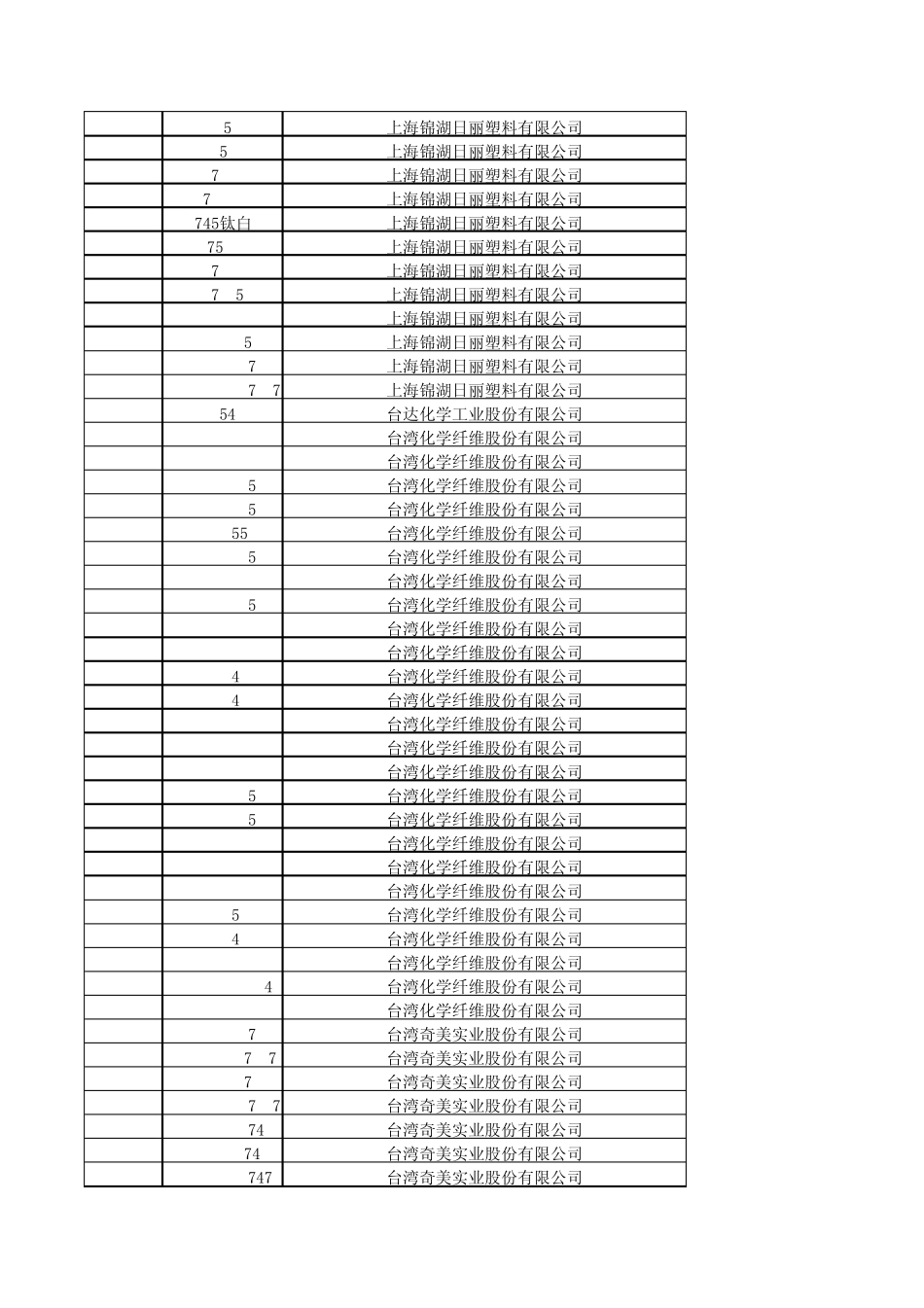 |  | 5 | 上海锦湖日丽塑料有限公司 |
|---|---|---|
|  | 5 | 上海锦湖日丽塑料有限公司 |
|  | 7 | 上海锦湖日丽塑料有限公司 |
|  | 7 | 上海锦湖日丽塑料有限公司 |
|  | 745钛白 | 上海锦湖日丽塑料有限公司 |
|  | 75 | 上海锦湖日丽塑料有限公司 |
|  | 7 | 上海锦湖日丽塑料有限公司 |
|  | 7 5 | 上海锦湖日丽塑料有限公司 |
|  |  | 上海锦湖日丽塑料有限公司 |
|  | 5 | 上海锦湖日丽塑料有限公司 |
|  | 7 | 上海锦湖日丽塑料有限公司 |
|  | 7 7 | 上海锦湖日丽塑料有限公司 |
|  | 54 | 台达化学工业股份有限公司 |
|  |  | 台湾化学纤维股份有限公司 |
|  |  | 台湾化学纤维股份有限公司 |
|  | 5 | 台湾化学纤维股份有限公司 |
|  | 5 | 台湾化学纤维股份有限公司 |
|  | 55 | 台湾化学纤维股份有限公司 |
|  | 5 | 台湾化学纤维股份有限公司 |
|  |  | 台湾化学纤维股份有限公司 |
|  | 5 | 台湾化学纤维股份有限公司 |
|  |  | 台湾化学纤维股份有限公司 |
|  |  | 台湾化学纤维股份有限公司 |
|  | 4 | 台湾化学纤维股份有限公司 |
|  | 4 | 台湾化学纤维股份有限公司 |
|  |  | 台湾化学纤维股份有限公司 |
|  |  | 台湾化学纤维股份有限公司 |
|  |  | 台湾化学纤维股份有限公司 |
|  | 5 | 台湾化学纤维股份有限公司 |
|  | 5 | 台湾化学纤维股份有限公司 |
|  |  | 台湾化学纤维股份有限公司 |
|  |  | 台湾化学纤维股份有限公司 |
|  |  | 台湾化学纤维股份有限公司 |
|  | 5 | 台湾化学纤维股份有限公司 |
|  | 4 | 台湾化学纤维股份有限公司 |
|  |  | 台湾化学纤维股份有限公司 |
|  | 4 | 台湾化学纤维股份有限公司 |
|  |  | 台湾化学纤维股份有限公司 |
|  | 7 | 台湾奇美实业股份有限公司 |
|  | 7 7 | 台湾奇美实业股份有限公司 |
|  | 7 | 台湾奇美实业股份有限公司 |
|  | 7 7 | 台湾奇美实业股份有限公司 |
|  | 74 | 台湾奇美实业股份有限公司 |
|  | 74 | 台湾奇美实业股份有限公司 |
|  | 747 | 台湾奇美实业股份有限公司 |